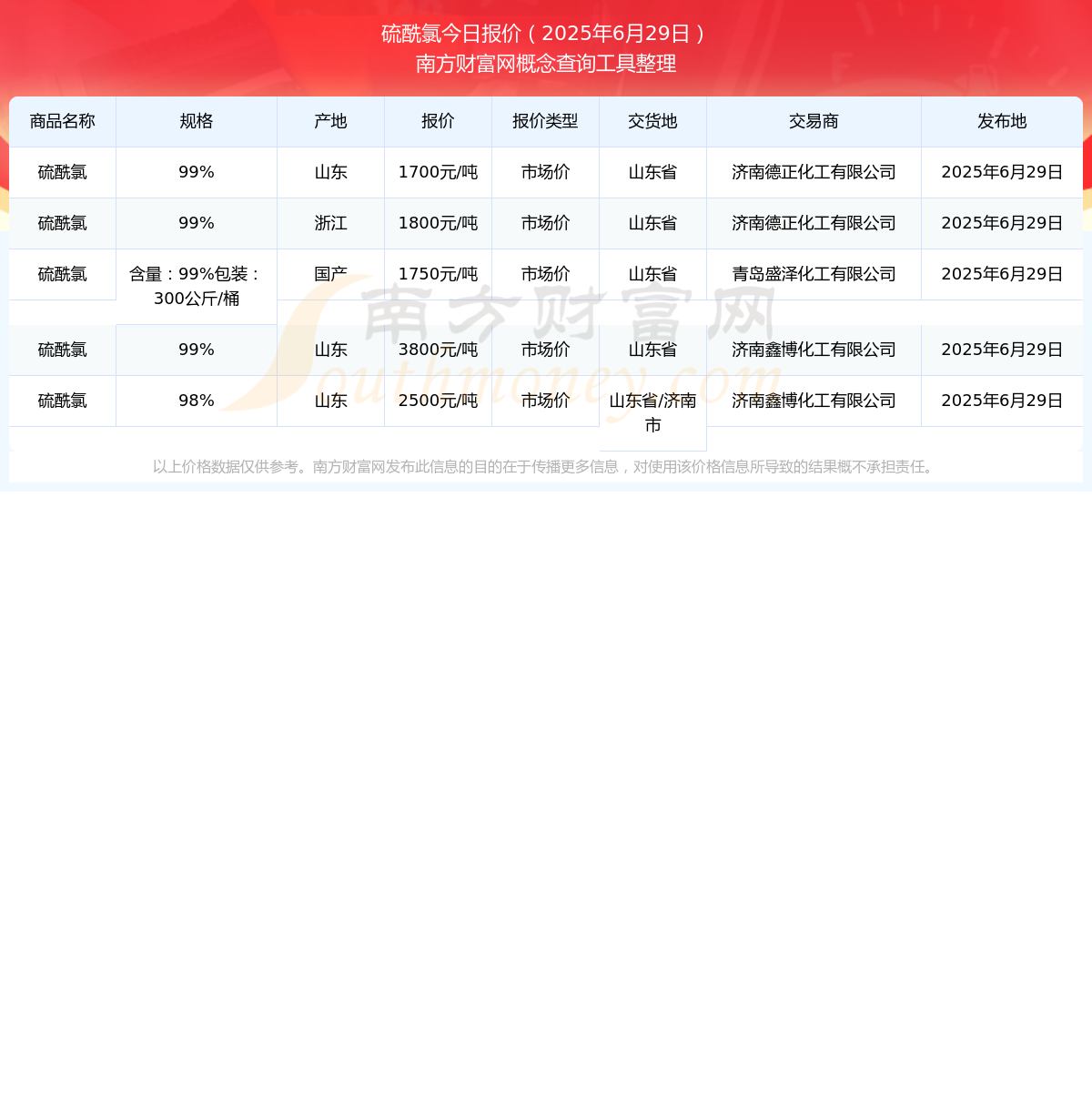 硫酰氯今日报价（2025年6月29日）
南方财富网概念查询工具整理

| 商品名称 | 规格 | 产地 | 报价 | 报价类型 | 交货地 | 交易商 | 发布地 |
|---|---|---|---|---|---|---|---|
| 硫酰氯 | 99% | 山东 | 1700元/吨 | 市场价 | 山东省 | 济南德正化工有限公司 | 2025年6月29日 |
| 硫酰氯 | 99% | 浙江 | 1800元/吨 | 市场价 | 山东省 | 济南德正化工有限公司 | 2025年6月29日 |
| 硫酰氯 | 含量：99%包装：300公斤/桶 | 国产 | 1750元/吨 | 市场价 | 山东省 | 青岛盛泽化工有限公司 | 2025年6月29日 |
| 硫酰氯 | 99% | 山东 | 3800元/吨 | 市场价 | 山东省 | 济南鑫博化工有限公司 | 2025年6月29日 |
| 硫酰氯 | 98% | 山东 | 2500元/吨 | 市场价 | 山东省/济南市 | 济南鑫博化工有限公司 | 2025年6月29日 |

南方财富网
Southmoney.com

以上价格数据仅供参考。南方财富网发布此信息的目的在于传播更多信息，对使用该价格信息所导致的结果概不承担责任。